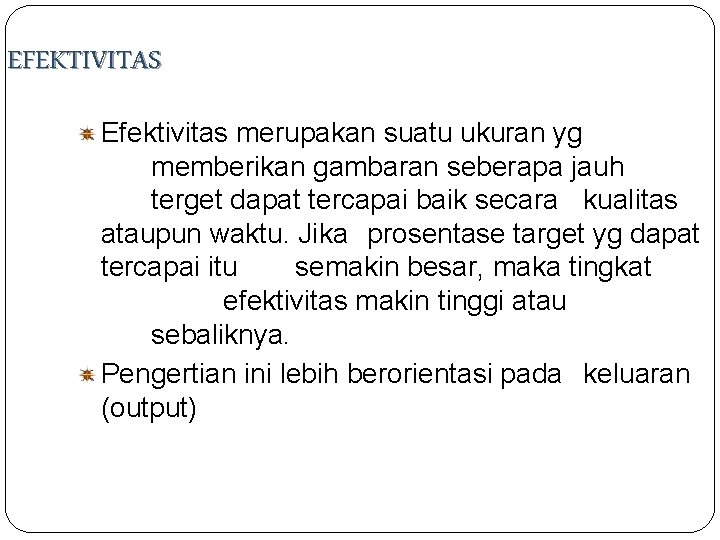 EFEKTIVITAS

Efektivitas merupakan suatu ukuran yg memberikan gambaran seberapa jauh terget dapat tercapai baik secara kualitas ataupun waktu. Jika prosentase target yg dapat tercapai itu semakin besar, maka tingkat efektivitas makin tinggi atau sebaliknya.

Pengertian ini lebih berorientasi pada keluaran (output)